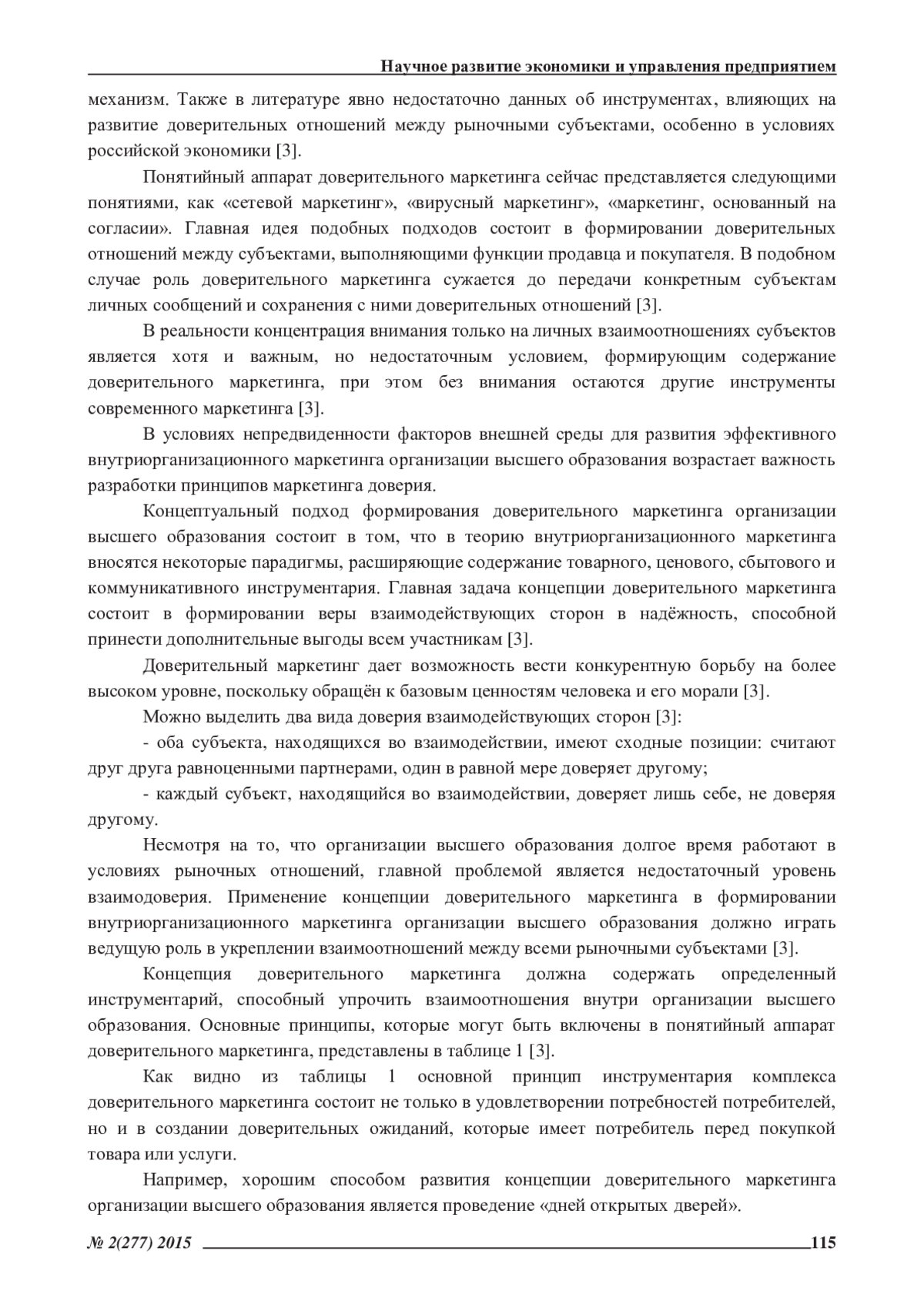 Научное развитие экономики и управления предприятием

механизм. Также в литературе явно недостаточно данных об инструментах, влияющих на развитие доверительных отношений между рыночными субъектами, особенно в условиях российской экономики [3].

Понятийный аппарат доверительного маркетинга сейчас представляется следующими понятиями, как «сетевой маркетинг», «вирусный маркетинг», «маркетинг, основанный на согласии». Главная идея подобных подходов состоит в формировании доверительных отношений между субъектами, выполняющими функции продавца и покупателя. В подобном случае роль доверительного маркетинга сужается до передачи конкретным субъектам личных сообщений и сохранения с ними доверительных отношений [3].

В реальности концентрация внимания только на личных взаимоотношениях субъектов является хотя и важным, но недостаточным условием, формирующим содержание доверительного маркетинга, при этом без внимания остаются другие инструменты современного маркетинга [3].

В условиях непредвиденности факторов внешней среды для развития эффективного внутриорганизационного маркетинга организации высшего образования возрастает важность разработки принципов маркетинга доверия.

Концептуальный подход формирования доверительного маркетинга организации высшего образования состоит в том, что в теорию внутриорганизационного маркетинга вносятся некоторые парадигмы, расширяющие содержание товарного, ценового, сбытового и коммуникативного инструментария. Главная задача концепции доверительного маркетинга состоит в формировании веры взаимодействующих сторон в надёжность, способной принести дополнительные выгоды всем участникам [3].

Доверительный маркетинг дает возможность вести конкурентную борьбу на более высоком уровне, поскольку обращён к базовым ценностям человека и его морали [3].

Можно выделить два вида доверия взаимодействующих сторон [3]:

- оба субъекта, находящихся во взаимодействии, имеют сходные позиции: считают друг друга равноценными партнерами, один в равной мере доверяет другому;

- каждый субъект, находящийся во взаимодействии, доверяет лишь себе, не доверяя другому.

Несмотря на то, что организации высшего образования долгое время работают в условиях рыночных отношений, главной проблемой является недостаточный уровень взаимодоверия. Применение концепции доверительного маркетинга в формировании внутриорганизационного маркетинга организации высшего образования должно играть ведущую роль в укреплении взаимоотношений между всеми рыночными субъектами [3].

Концепция доверительного маркетинга должна содержать определенный инструментарий, способный упрочить взаимоотношения внутри организации высшего образования. Основные принципы, которые могут быть включены в понятийный аппарат доверительного маркетинга, представлены в таблице 1 [3].

Как видно из таблицы 1 основной принцип инструментария комплекса доверительного маркетинга состоит не только в удовлетворении потребностей потребителей, но и в создании доверительных ожиданий, которые имеет потребитель перед покупкой товара или услуги.

Например, хорошим способом развития концепции доверительного маркетинга организации высшего образования является проведение «дней открытых дверей».

№ 2(277) 2015 115